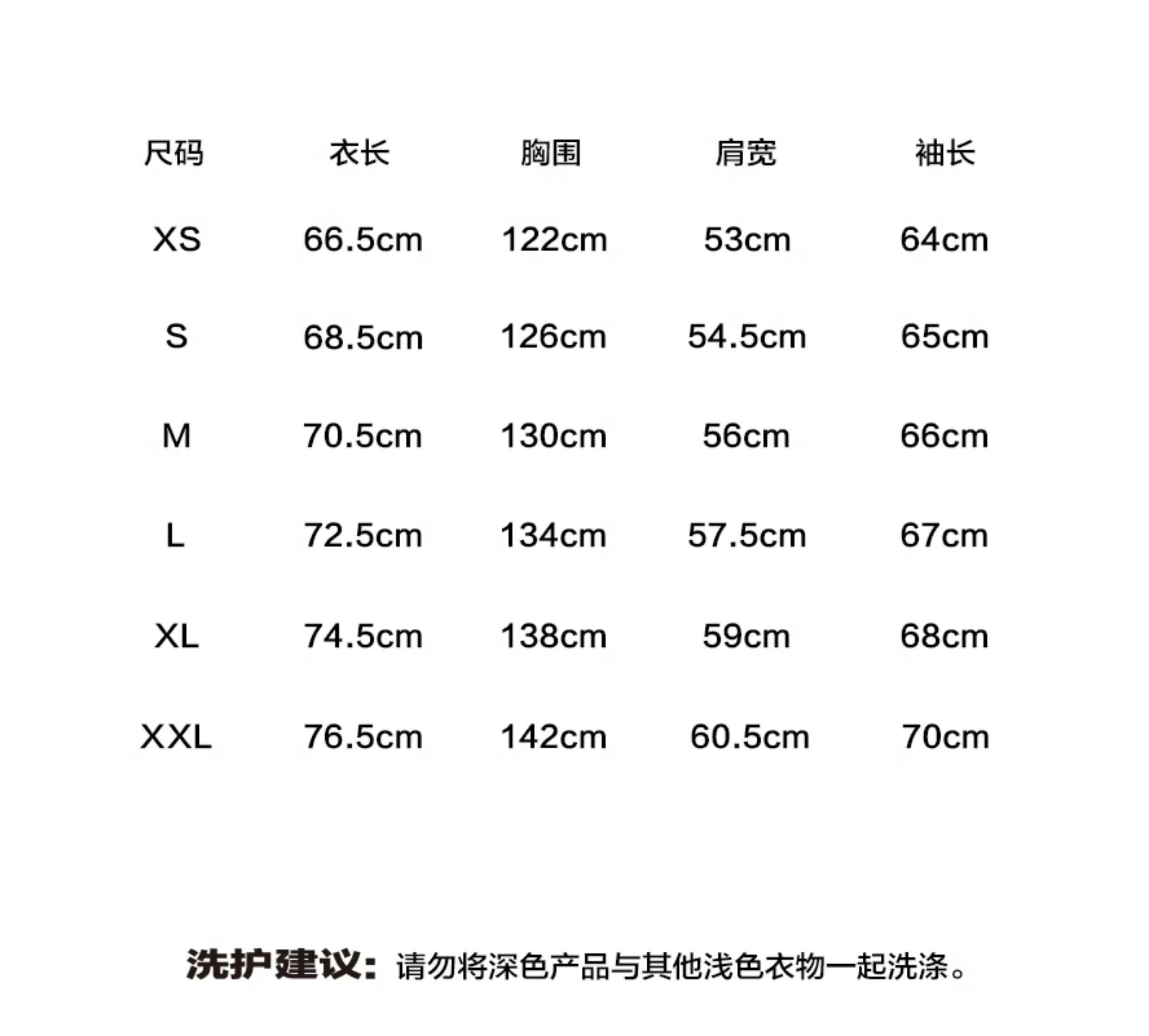 | 尺码 | 衣长 | 胸围 | 肩宽 | 袖长 |
|---|---|---|---|---|
| XS | 66.5cm | 122cm | 53cm | 64cm |
| S | 68.5cm | 126cm | 54.5cm | 65cm |
| M | 70.5cm | 130cm | 56cm | 66cm |
| L | 72.5cm | 134cm | 57.5cm | 67cm |
| XL | 74.5cm | 138cm | 59cm | 68cm |
| XXL | 76.5cm | 142cm | 60.5cm | 70cm |

洗护建议：请勿将深色产品与其他浅色衣物一起洗涤。